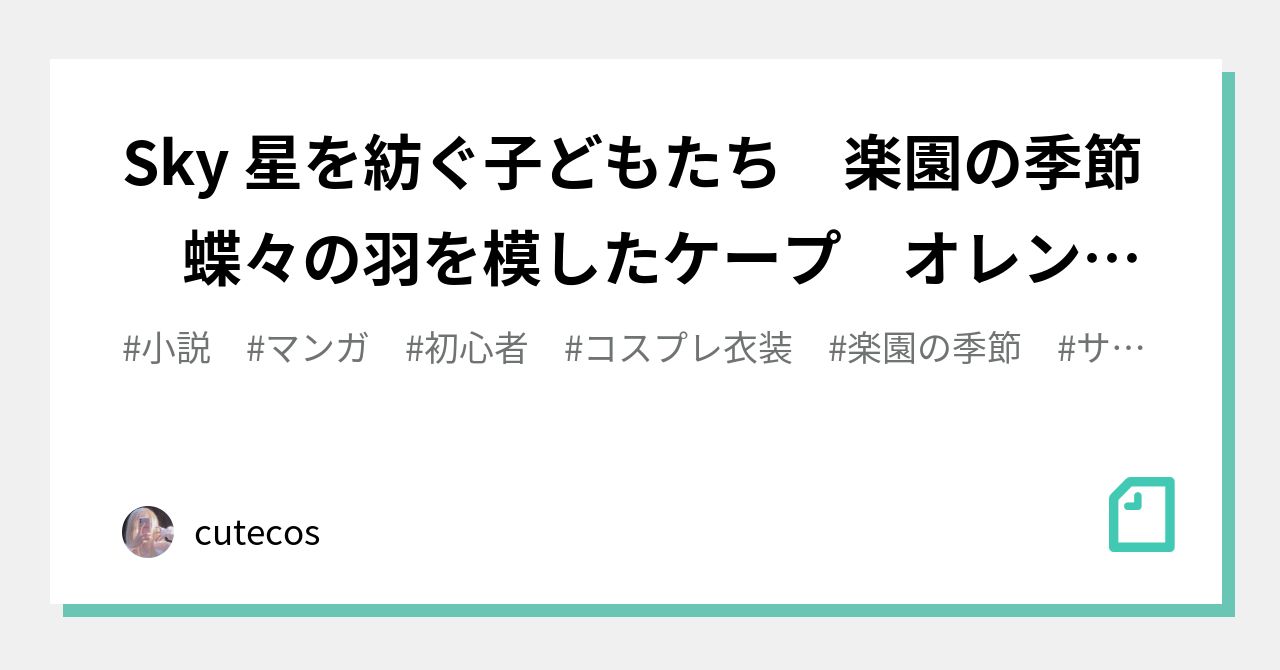 Sky 星を紡ぐ子どもたち　楽園の季節　蝶々の羽を模したケープ　オレン…

#小説　#マンガ　#初心者　#コスプレ衣装　#楽園の季節　#サ…

cutecos